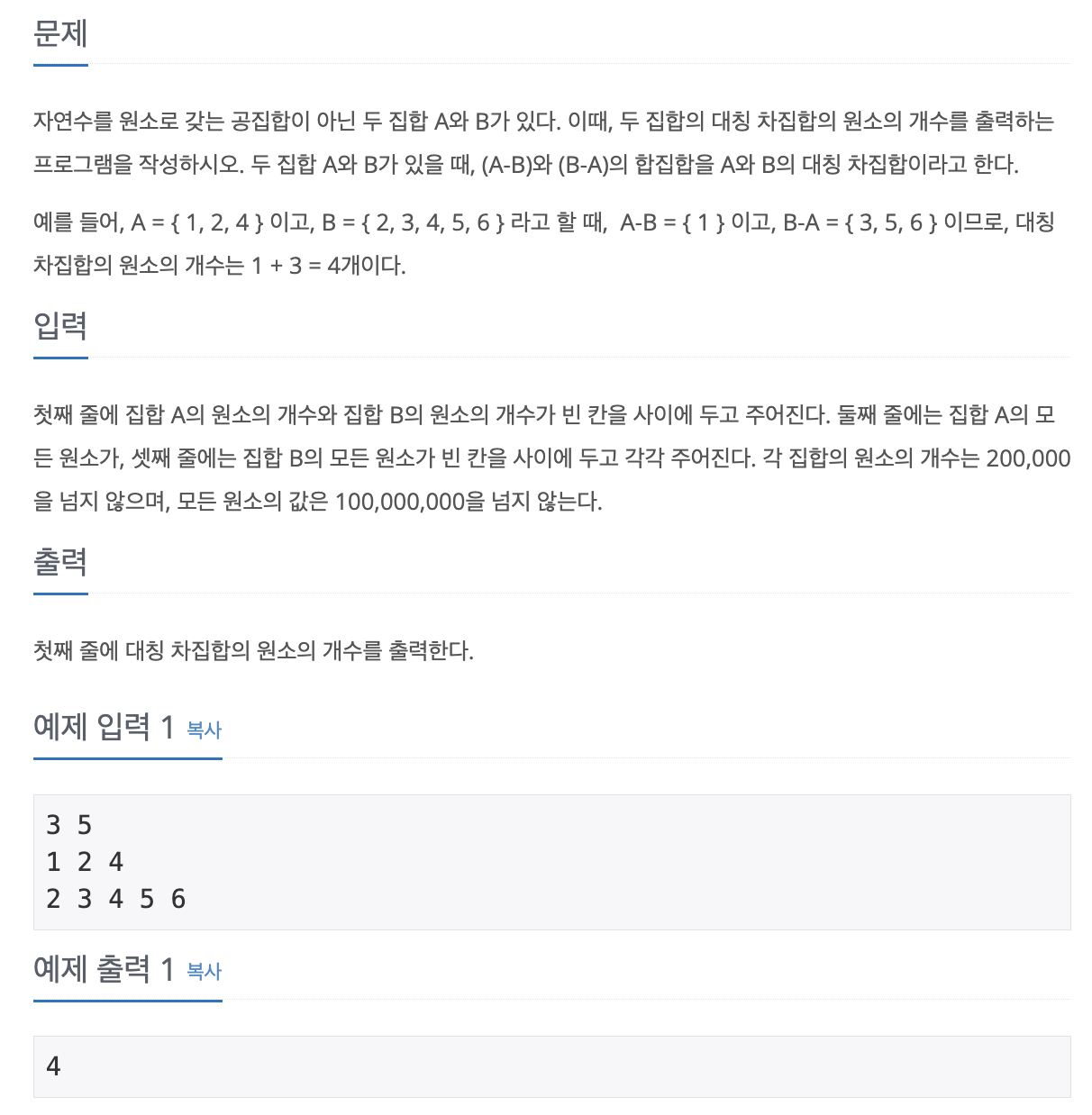 문제

자연수를 원소로 갖는 공집합이 아닌 두 집합 A와 B가 있다. 이때, 두 집합의 대칭 차집합의 원소의 개수를 출력하는 프로그램을 작성하시오. 두 집합 A와 B가 있을 때, (A-B)와 (B-A)의 합집합을 A와 B의 대칭 차집합이라고 한다.

예를 들어, A = { 1, 2, 4 } 이고, B = { 2, 3, 4, 5, 6 } 라고 할 때, A-B = { 1 } 이고, B-A = { 3, 5, 6 } 이므로, 대칭 차집합의 원소의 개수는 1 + 3 = 4개이다.

입력

첫째 줄에 집합 A의 원소의 개수와 집합 B의 원소의 개수가 빈 칸을 사이에 두고 주어진다. 둘째 줄에는 집합 A의 모든 원소가, 셋째 줄에는 집합 B의 모든 원소가 빈 칸을 사이에 두고 각각 주어진다. 각 집합의 원소의 개수는 200,000을 넘지 않으며, 모든 원소의 값은 100,000,000을 넘지 않는다.

출력

첫째 줄에 대칭 차집합의 원소의 개수를 출력한다.

예제 입력 1 복사

3 5
1 2 4
2 3 4 5 6

예제 출력 1 복사

4